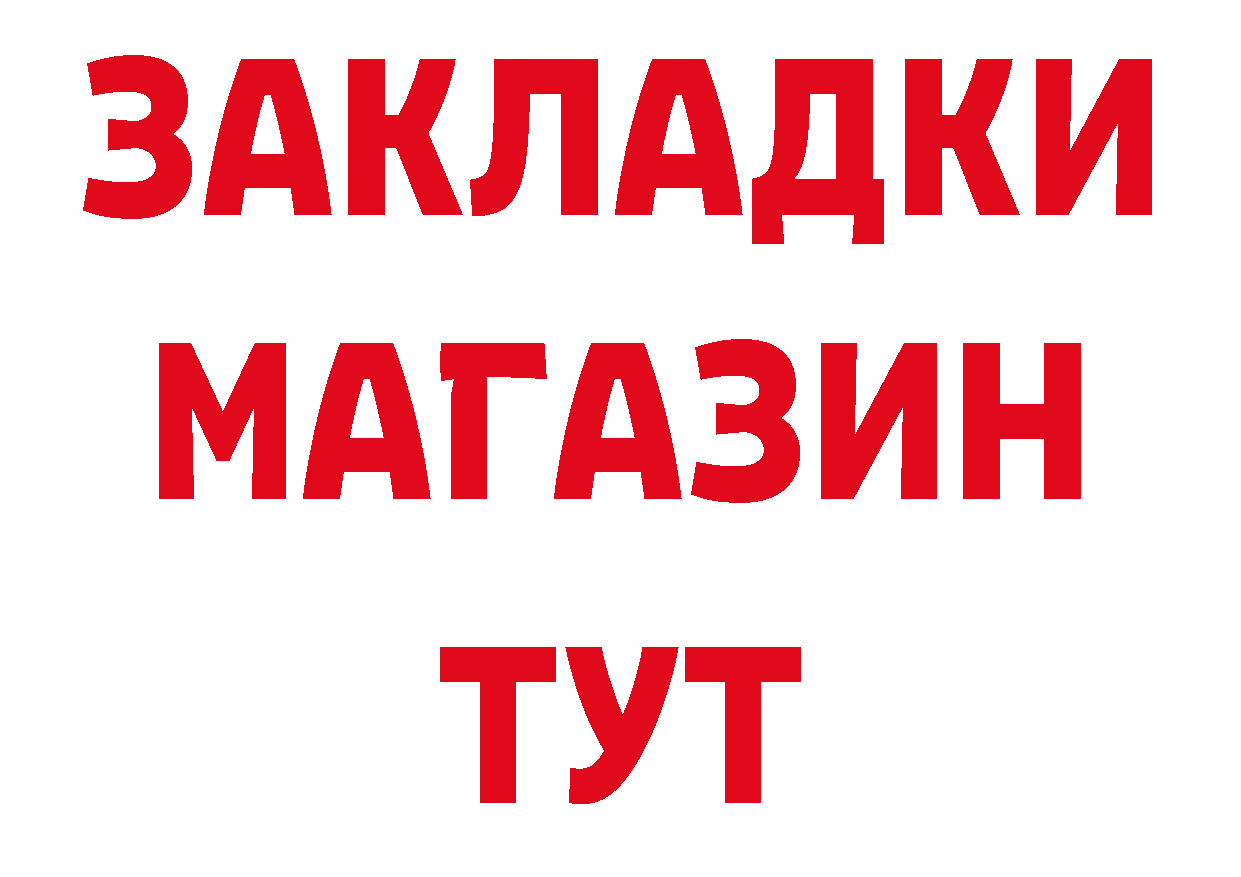 ЗАКЛАДКИ
МАГАЗИН
ТУТ